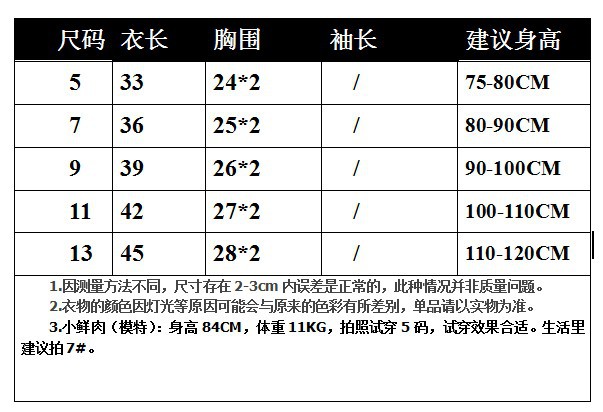 | 尺码 | 衣长 | 胸围 | 袖长 | 建议身高 |
|---|---|---|---|---|
| 5 | 33 | 24*2 | / | 75-80CM |
| 7 | 36 | 25*2 | / | 80-90CM |
| 9 | 39 | 26*2 | / | 90-100CM |
| 11 | 42 | 27*2 | / | 100-110CM |
| 13 | 45 | 28*2 | / | 110-120CM |

1.因测量方法不同，尺寸存在 2-3cm 内误差是正常的，此种情况并非质量问题。

2.衣物的颜色因灯光等原因可能会与原来的色彩有所差别，单品请以实物为准。

3.小鲜肉（模特）：身高 84CM，体重 11KG，拍照试穿 5 码，试穿效果合适。生活里建议拍 7#。